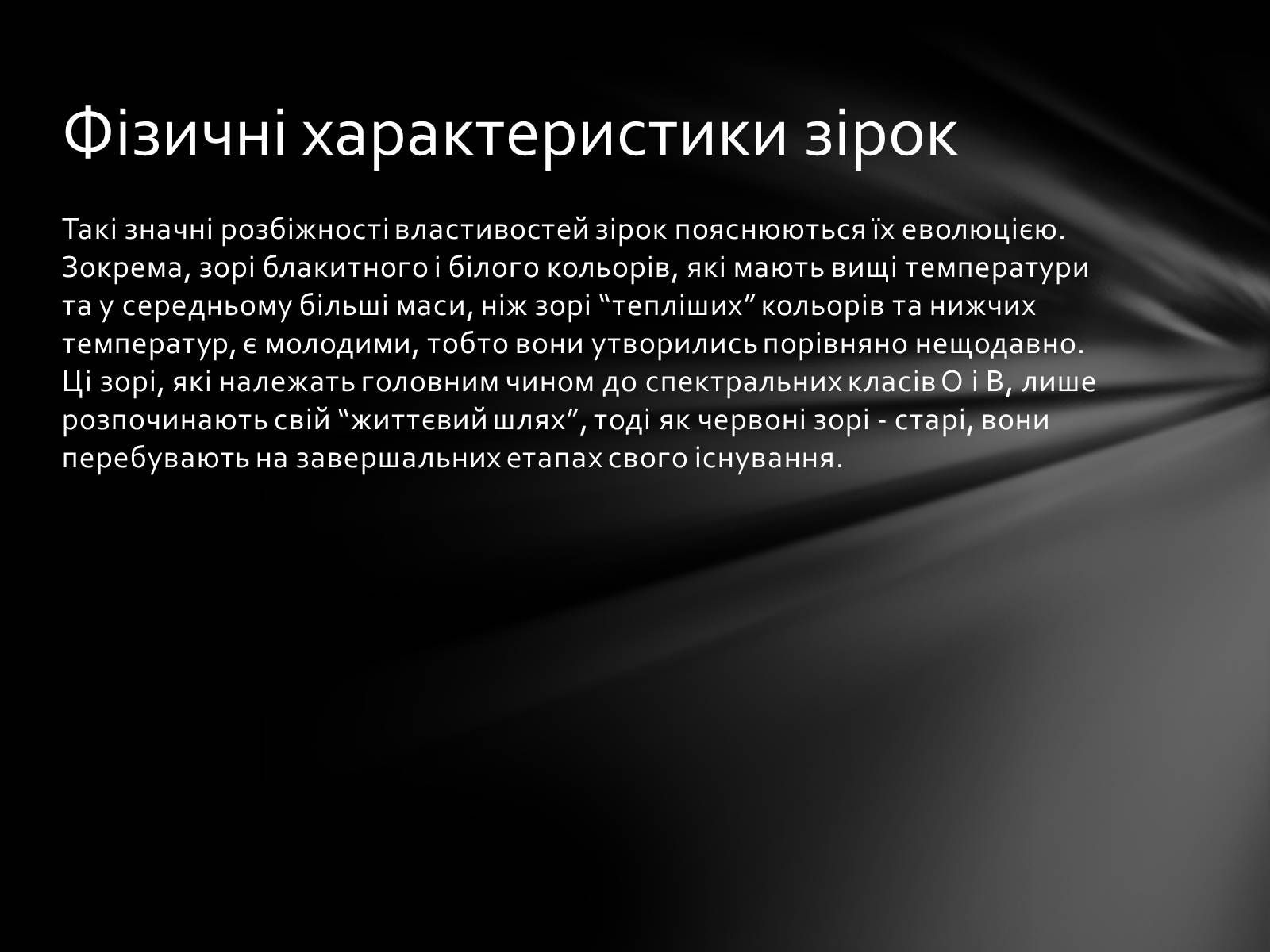 Фізичні характеристики зірок

Такі значні розбіжності властивостей зірок пояснюються їх еволюцією. Зокрема, зорі блакитного і білого кольорів, які мають вищі температури та у середньому більші маси, ніж зорі “тепліших” кольорів та нижчих температур, є молодими, тобто вони утворились порівняно нещодавно. Ці зорі, які належать головним чином до спектральних класів O і B, лише розпочинають свій “життєвий шлях”, тоді як червоні зорі - старі, вони перебувають на завершальних етапах свого існування.